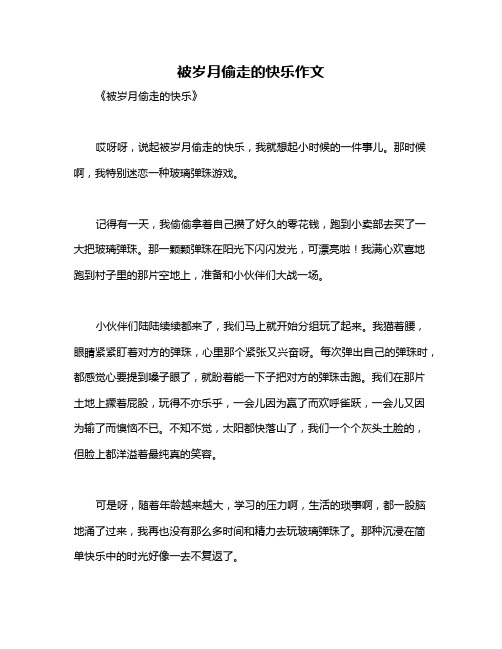 被岁月偷走的快乐作文

《被岁月偷走的快乐》

哎呀呀，说起被岁月偷走的快乐，我就想起小时候的一件事儿。那时候啊，我特别迷恋一种玻璃弹珠游戏。

记得有一天，我偷偷拿着自己攒了好久的零花钱，跑到小卖部去买了一大把玻璃弹珠。那一颗颗弹珠在阳光下闪闪发光，可漂亮啦！我满心欢喜地跑到村子里的那片空地上，准备和小伙伴们大战一场。

小伙伴们陆陆续续都来了，我们马上就开始分组玩了起来。我猫着腰，眼睛紧紧盯着对方的弹珠，心里那个紧张又兴奋呀。每次弹出自己的弹珠时，都感觉心要提到嗓子眼了，就盼着能一下子把对方的弹珠击跑。我们在那片土地上撅着屁股，玩得不亦乐乎，一会儿因为赢了而欢呼雀跃，一会儿又因为输了而懊恼不已。不知不觉，太阳都快落山了，我们一个个灰头土脸的，但脸上都洋溢着最纯真的笑容。

可是呀，随着年龄越来越大，学习的压力啊，生活的琐事啊，都一股脑地涌了过来，我再也没有那么多时间和精力去玩玻璃弹珠了。那种沉浸在简单快乐中的时光好像一去不复返了。